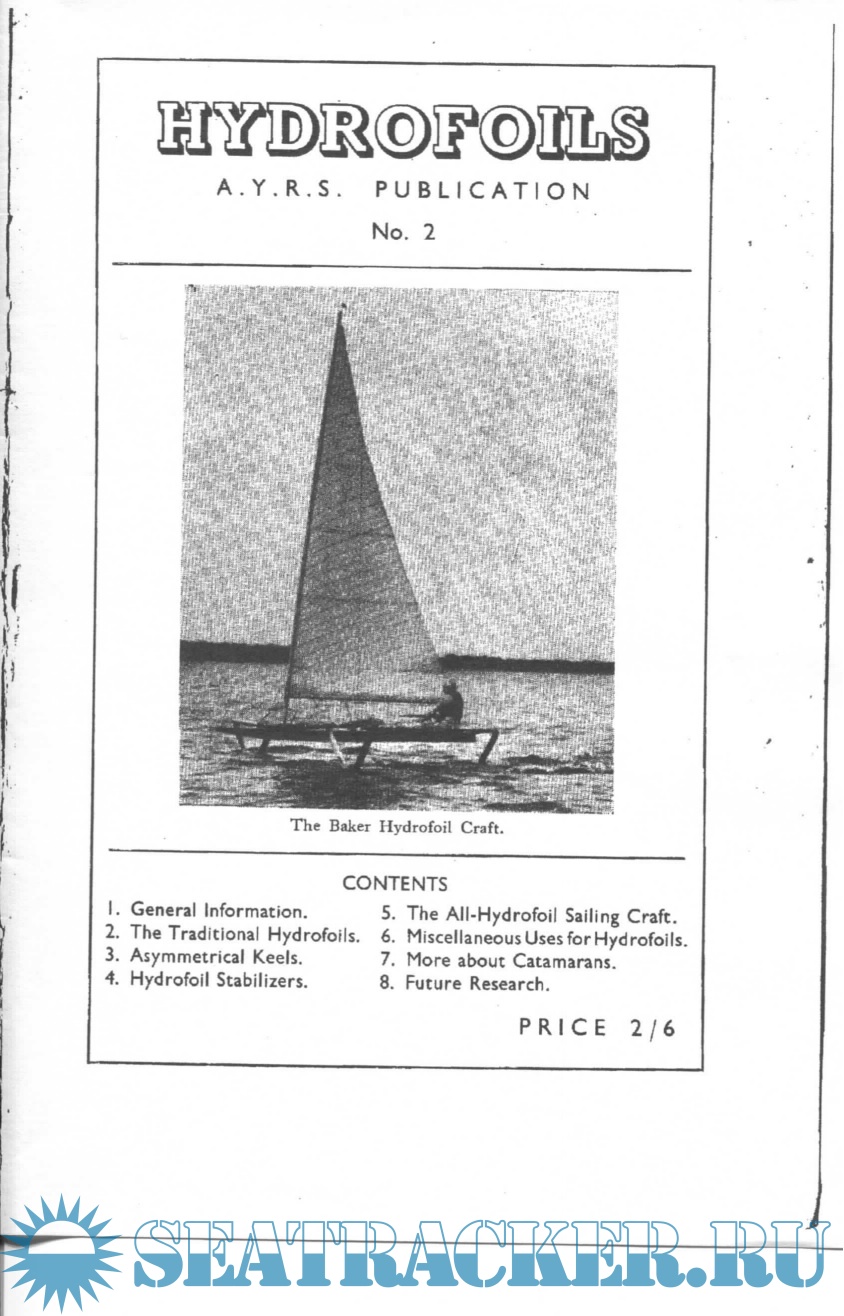 HYDROFOILS

A.Y.R.S. PUBLICATION

No. 2

The Baker Hydrofoil Craft.

CONTENTS

1. General Information.
2. The Traditional Hydrofoils.
3. Asymmetrical Keels.
4. Hydrofoil Stabilizers.
5. The All-Hydrofoil Sailing Craft.
6. Miscellaneous Uses for Hydrofoils.
7. More about Catamarans.
8. Future Research.

PRICE 2/6

SEATRACKER.RU